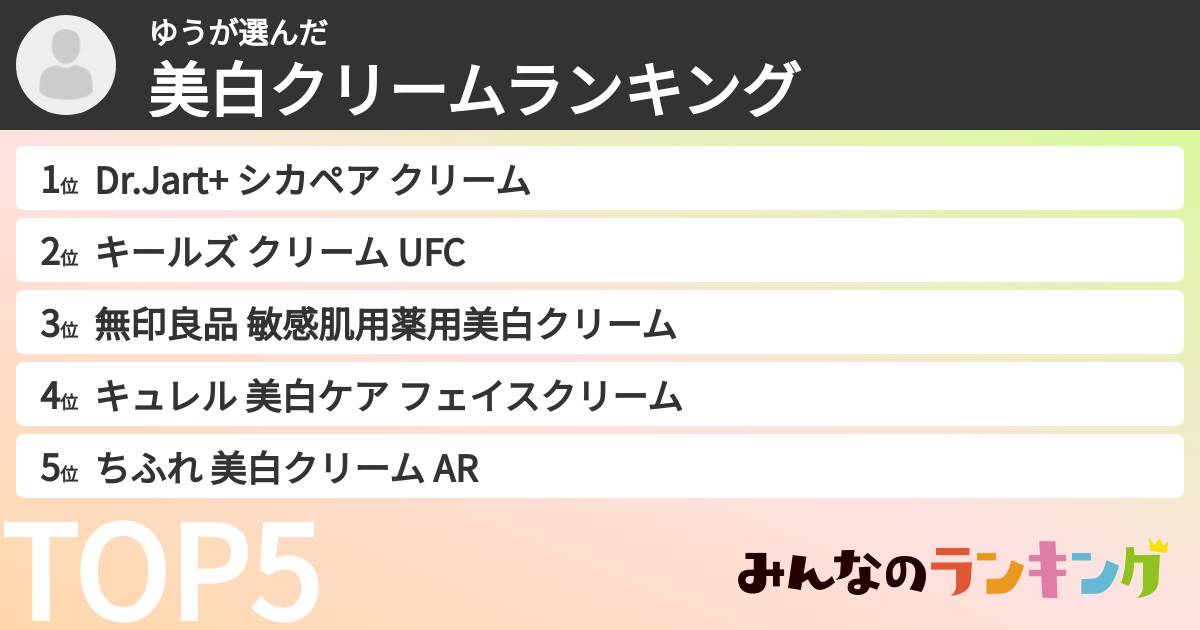 ゆうが選んだ
美白クリームランキング

1位 Dr.Jart+ シカペア クリーム
2位 キールズ クリーム UFC
3位 無印良品 敏感肌用薬用美白クリーム
4位 キュレル 美白ケア フェイスクリーム
5位 ちふれ 美白クリーム AR

TOP5

みんなのランキング